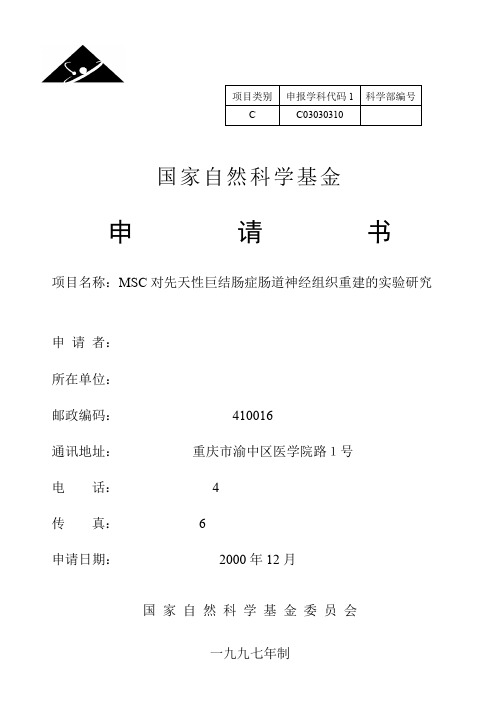 | 项目类别 | 申报学科代码 1 | 科学部编号 |
|---|---|---|
| C | C03030310 | |

国家自然科学基金

申 请 书

项目名称：MSC 对先天性巨结肠症肠道神经组织重建的实验研究

申 请 者：

所在单位：

邮政编码： 410016

通讯地址： 重庆市渝中区医学院路 1 号

电 话： 4

传 真： 6

申请日期： 2000 年 12 月

国 家 自 然 科 学 基 金 委 员 会

一九九七年制